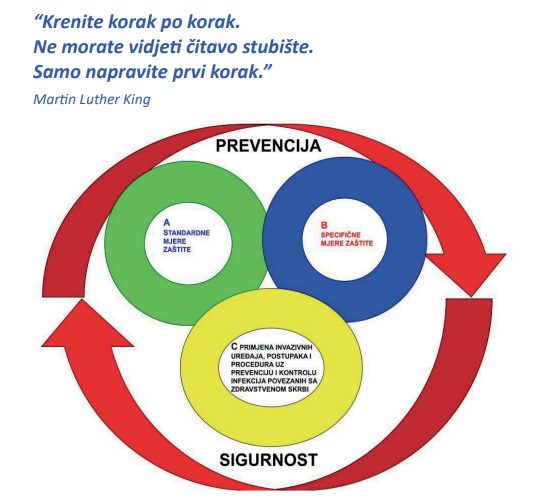 “Krenite korak po korak.
Ne morate vidjeti čitavo stubište.
Samo napravite prvi korak.”

Martin Luther King

PREVENCIJA

A
STANDARDNE MJERE ZAŠTITE

B
SPECIFIČNE MJERE ZAŠTITE

C PRIMJENA INVAZIVNIH UREĐAJA, POSTUPAKA I PROCEDURA UZ PREVENCIJU I KONTROLU INFEKCIJA POVEZANIH SA ZDRAVSTVENOM SKRBI

SIGURNOST